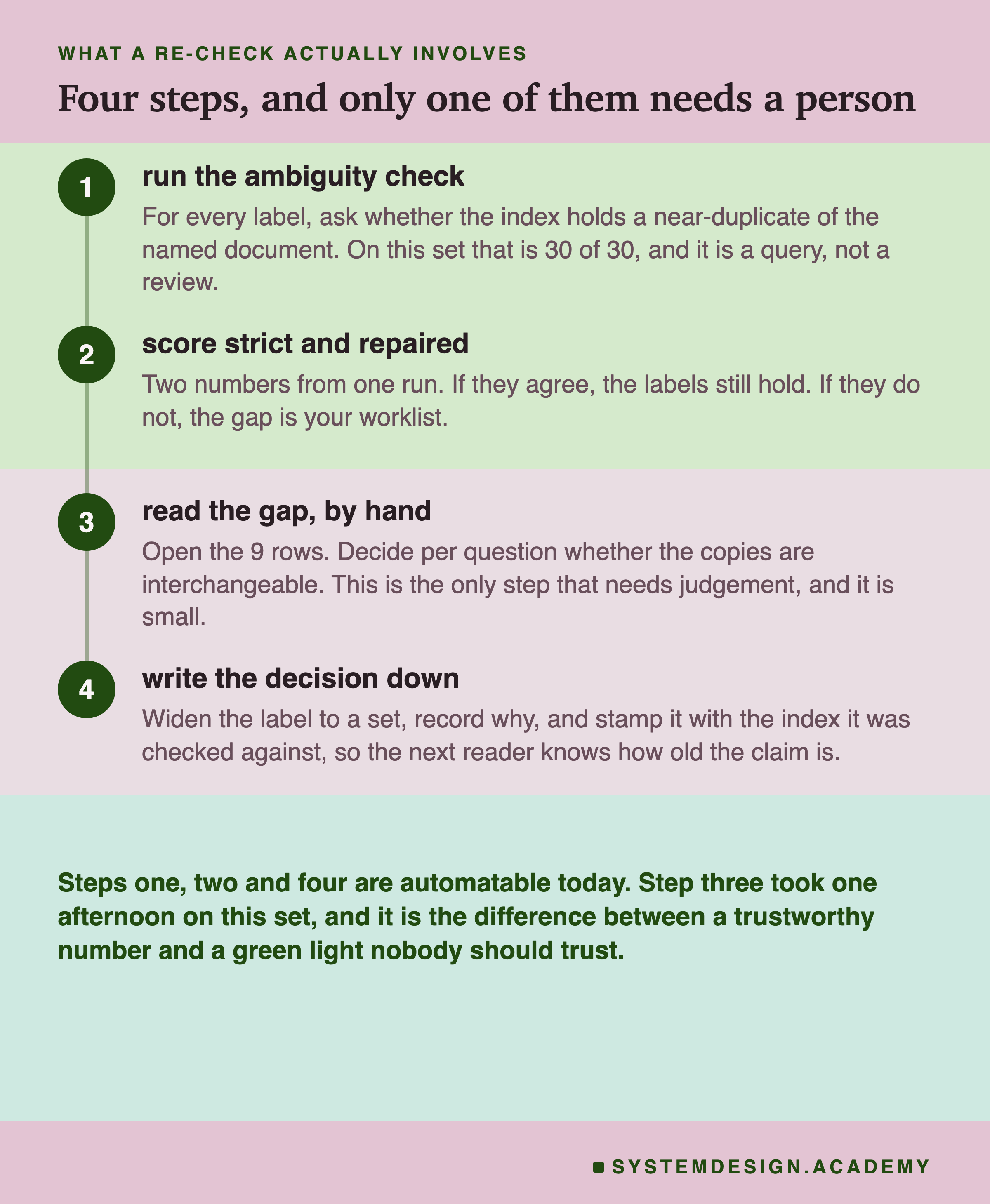 WHAT A RE-CHECK ACTUALLY INVOLVES

Four steps, and only one of them needs a person

1

run the ambiguity check

For every label, ask whether the index holds a near-duplicate of the named document. On this set that is 30 of 30, and it is a query, not a review.

2

score strict and repaired

Two numbers from one run. If they agree, the labels still hold. If they do not, the gap is your worklist.

3

read the gap, by hand

Open the 9 rows. Decide per question whether the copies are interchangeable. This is the only step that needs judgement, and it is small.

4

write the decision down

Widen the label to a set, record why, and stamp it with the index it was checked against, so the next reader knows how old the claim is.

Steps one, two and four are automatable today. Step three took one afternoon on this set, and it is the difference between a trustworthy number and a green light nobody should trust.

SYSTEMDESIGN.ACADEMY